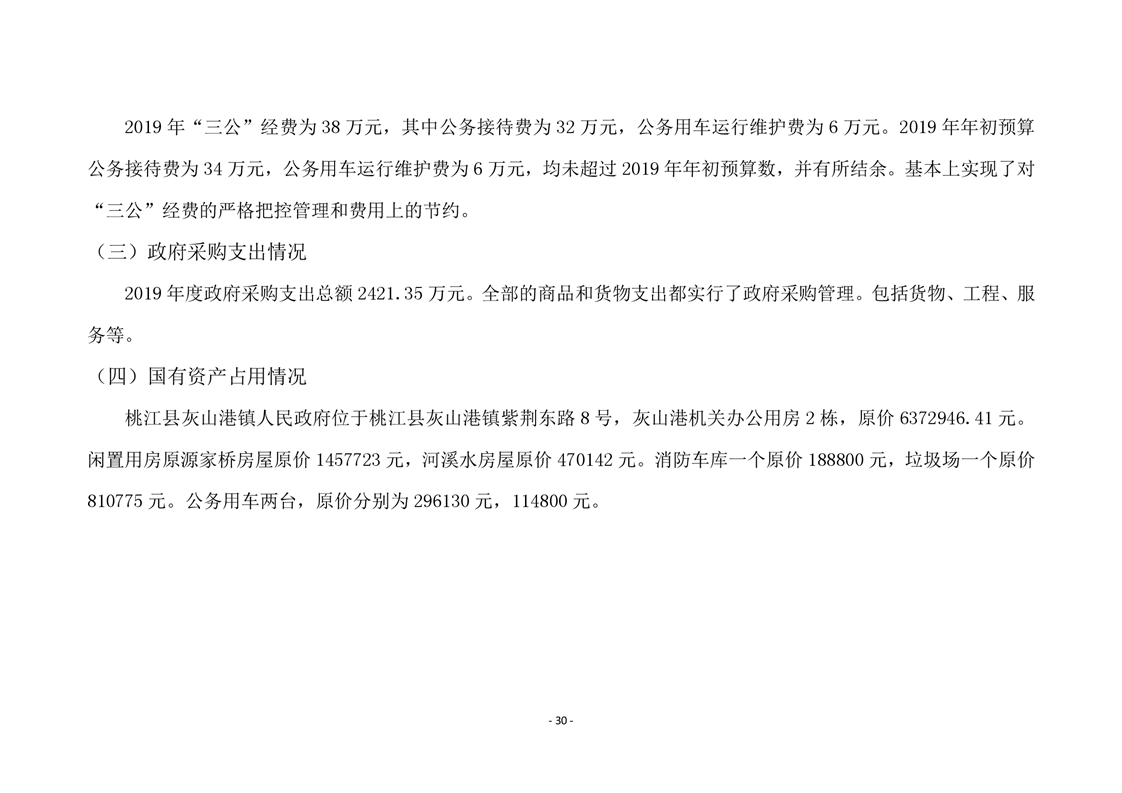 2019 年“三公”经费为 38 万元，其中公务接待费为 32 万元，公务用车运行维护费为 6 万元。2019 年年初预算公务接待费为 34 万元，公务用车运行维护费为 6 万元，均未超过 2019 年年初预算数，并有所结余。基本上实现了对“三公”经费的严格把控管理和费用上的节约。

（三）政府采购支出情况

2019 年度政府采购支出总额 2421.35 万元。全部的商品和货物支出都实行了政府采购管理。包括货物、工程、服务等。

（四）国有资产占用情况

桃江县灰山港镇人民政府位于桃江县灰山港镇紫荆东路 8 号，灰山港机关办公用房 2 栋，原价 6372946.41 元。闲置用房原源家桥房屋原价 1457723 元，河溪水房屋原价 470142 元。消防车库一个原价 188800 元，垃圾场一个原价 810775 元。公务用车两台，原价分别为 296130 元，114800 元。

- 30 -